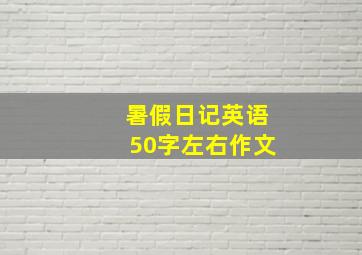 暑假日记英语
50字左右作文